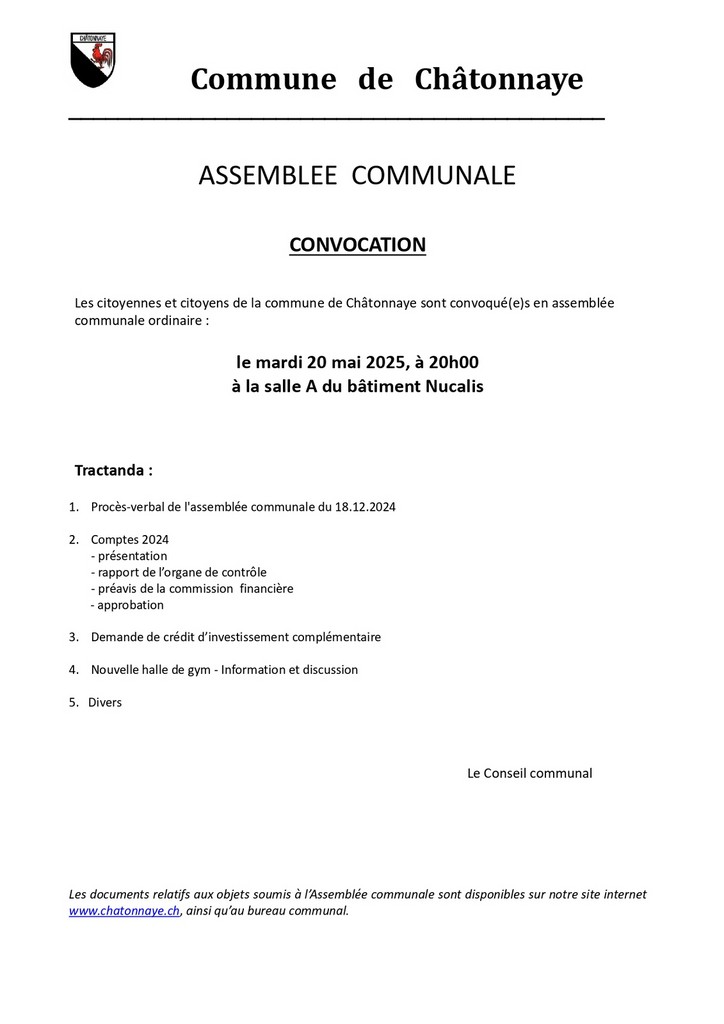 CHÂTONNAYE

Commune de Châtonnaye

ASSEMBLEE COMMUNALE

CONVOCATION

Les citoyennes et citoyens de la commune de Châtonnaye sont convoqué(e)s en assemblée communale ordinaire :

le mardi 20 mai 2025, à 20h00
à la salle A du bâtiment Nucalis

Tractanda :

1. Procès-verbal de l'assemblée communale du 18.12.2024

2. Comptes 2024
- présentation
- rapport de l'organe de contrôle
- préavis de la commission financière
- approbation

3. Demande de crédit d'investissement complémentaire

4. Nouvelle halle de gym - Information et discussion

5. Divers

Le Conseil communal

Les documents relatifs aux objets soumis à l'Assemblée communale sont disponibles sur notre site internet www.chatonnaye.ch, ainsi qu'au bureau communal.